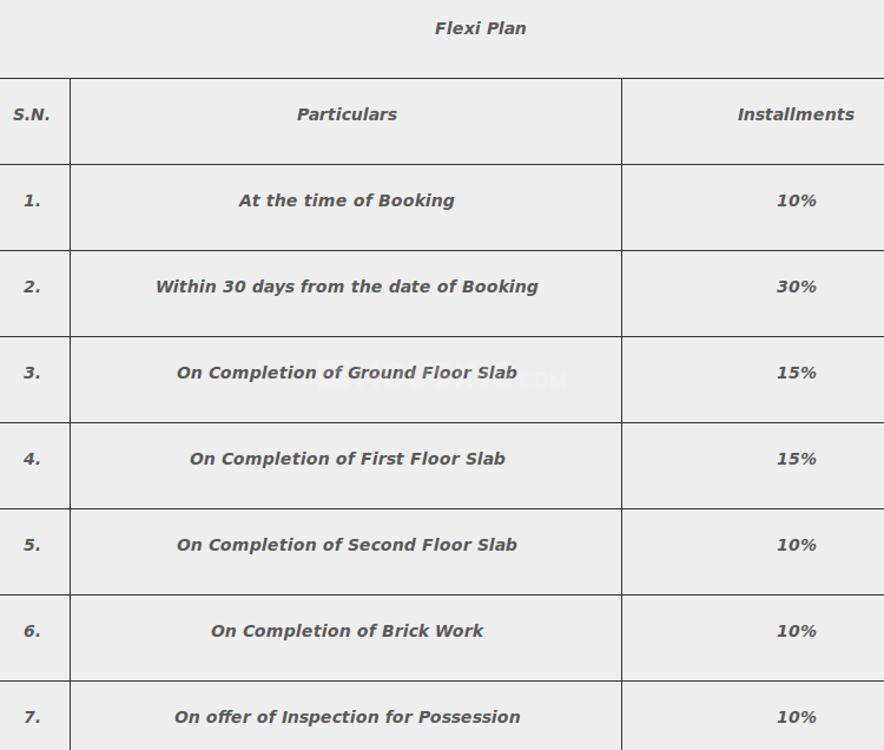 Flexi Plan

| S.N. | Particulars | Installments |
|---|---|---|
| 1. | At the time of Booking | 10% |
| 2. | Within 30 days from the date of Booking | 30% |
| 3. | On Completion of Ground Floor Slab | 15% |
| 4. | On Completion of First Floor Slab | 15% |
| 5. | On Completion of Second Floor Slab | 10% |
| 6. | On Completion of Brick Work | 10% |
| 7. | On offer of Inspection for Possession | 10% |